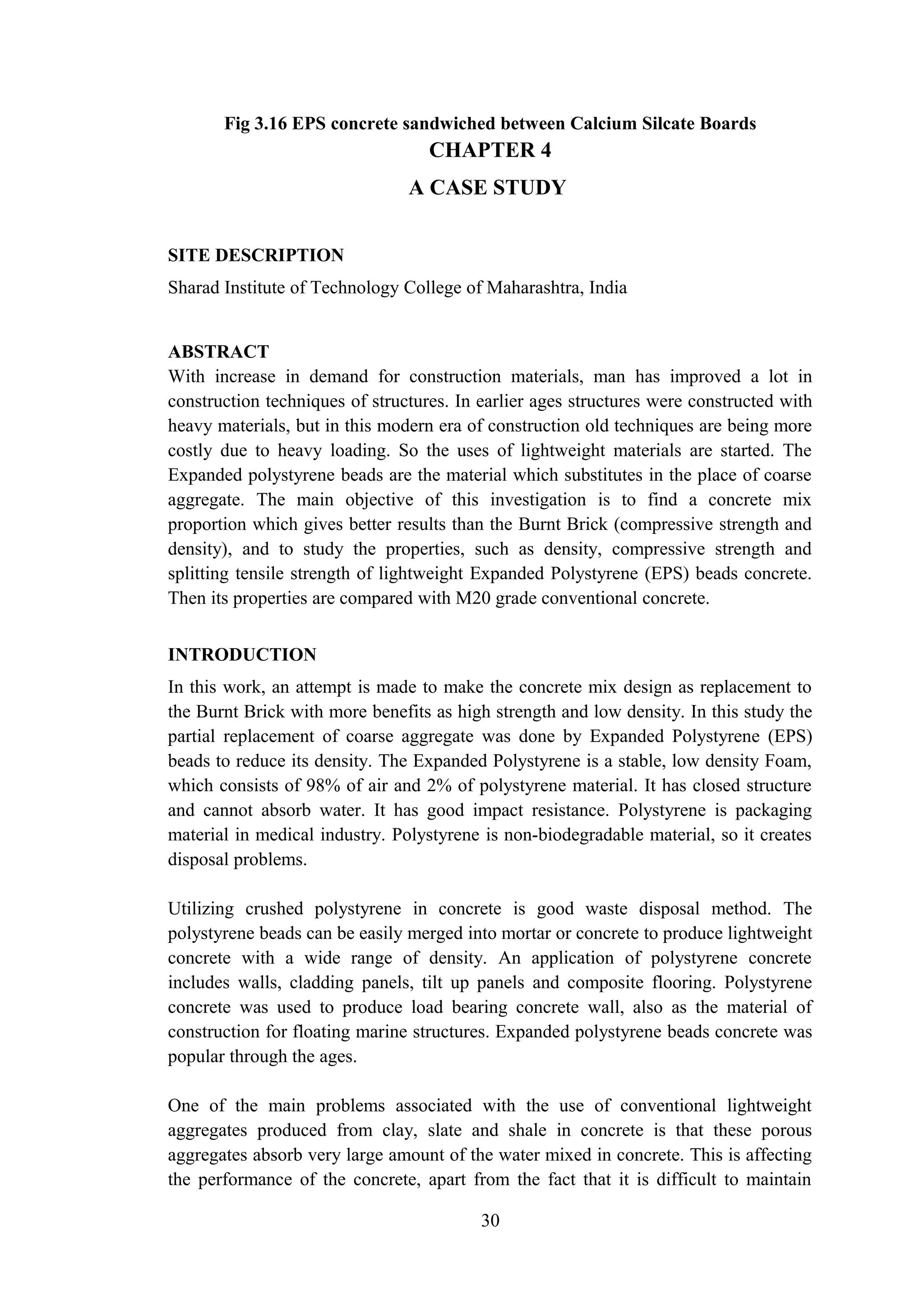 Fig 3.16 EPS concrete sandwiched between Calcium Silcate Boards

CHAPTER 4

A CASE STUDY

SITE DESCRIPTION

Sharad Institute of Technology College of Maharashtra, India

ABSTRACT

With increase in demand for construction materials, man has improved a lot in construction techniques of structures. In earlier ages structures were constructed with heavy materials, but in this modern era of construction old techniques are being more costly due to heavy loading. So the uses of lightweight materials are started. The Expanded polystyrene beads are the material which substitutes in the place of coarse aggregate. The main objective of this investigation is to find a concrete mix proportion which gives better results than the Burnt Brick (compressive strength and density), and to study the properties, such as density, compressive strength and splitting tensile strength of lightweight Expanded Polystyrene (EPS) beads concrete. Then its properties are compared with M20 grade conventional concrete.

INTRODUCTION

In this work, an attempt is made to make the concrete mix design as replacement to the Burnt Brick with more benefits as high strength and low density. In this study the partial replacement of coarse aggregate was done by Expanded Polystyrene (EPS) beads to reduce its density. The Expanded Polystyrene is a stable, low density Foam, which consists of 98% of air and 2% of polystyrene material. It has closed structure and cannot absorb water. It has good impact resistance. Polystyrene is packaging material in medical industry. Polystyrene is non-biodegradable material, so it creates disposal problems.

Utilizing crushed polystyrene in concrete is good waste disposal method. The polystyrene beads can be easily merged into mortar or concrete to produce lightweight concrete with a wide range of density. An application of polystyrene concrete includes walls, cladding panels, tilt up panels and composite flooring. Polystyrene concrete was used to produce load bearing concrete wall, also as the material of construction for floating marine structures. Expanded polystyrene beads concrete was popular through the ages.

One of the main problems associated with the use of conventional lightweight aggregates produced from clay, slate and shale in concrete is that these porous aggregates absorb very large amount of the water mixed in concrete. This is affecting the performance of the concrete, apart from the fact that it is difficult to maintain

30